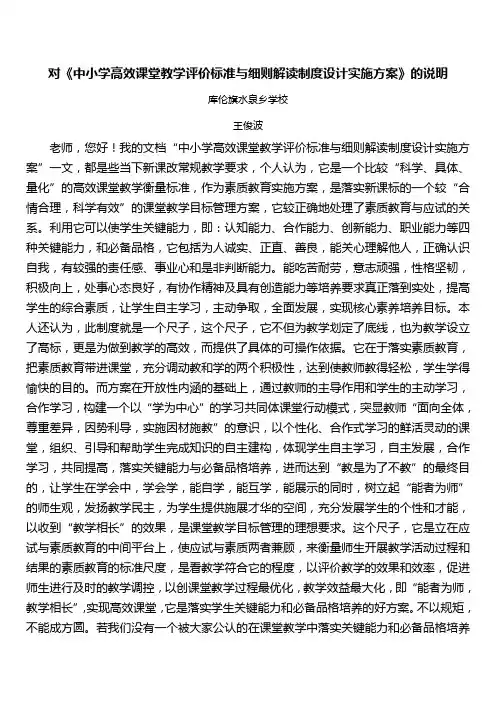 对《中小学高效课堂教学评价标准与细则解读制度设计实施方案》的说明

库伦旗水泉乡学校

王俊波

老师，您好！我的文档“中小学高效课堂教学评价标准与细则解读制度设计实施方案”一文，都是些当下新课改常规教学要求，个人认为，它是一个比较“科学、具体、量化”的高效课堂教学衡量标准，作为素质教育实施方案，是落实新课标的一个较“合情合理，科学有效”的课堂教学目标管理方案，它较正确地处理了素质教育与应试的关系。利用它可以使学生关键能力，即：认知能力、合作能力、创新能力、职业能力等四种关键能力，和必备品格，它包括为人诚实、正直、善良，能关心理解他人，正确认识自我，有较强的责任感、事业心和是非判断能力。能吃苦耐劳，意志顽强，性格坚韧，积极向上，处事心态良好，有协作精神及具有创造能力等培养要求真正落到实处，提高学生的综合素质，让学生自主学习，主动争取，全面发展，实现核心素养培养目标。本人还认为，此制度就是一个尺子，这个尺子，它不但为教学划定了底线，也为教学设立了高标，更是为做到教学的高效，而提供了具体的可操作依据。它在于落实素质教育，把素质教育带进课堂，充分调动教和学的两个积极性，达到使教师教得轻松，学生学得愉快的目的。而方案在开放性内涵的基础上，通过教师的主导作用和学生的主动学习，合作学习，构建一个以“学为中心”的学习共同体课堂行动模式，突显教师“面向全体，尊重差异，因势利导，实施因材施教”的意识，以个性化、合作式学习的鲜活灵动的课堂，组织、引导和帮助学生完成知识的自主建构，体现学生自主学习，自主发展，合作学习，共同提高，落实关键能力与必备品格培养，进而达到“教是为了不教”的最终目的，让学生在学会中，学会学，能自学，能互学，能展示的同时，树立起“能者为师”的师生观，发扬教学民主，为学生提供施展才华的空间，充分发展学生的个性和才能，以收到“教学相长”的效果，是课堂教学目标管理的理想要求。这个尺子，它是立在应试与素质教育的中间平台上，使应试与素质两者兼顾，来衡量师生开展教学活动过程和结果的素质教育的标准尺度，是看教学符合它的程度，以评价教学的效果和效率，促进师生进行及时的教学调控，以创课堂教学过程最优化，教学效益最大化，即“能者为师，教学相长”，实现高效课堂，它是落实学生关键能力和必备品格培养的好方案。不以规矩，不能成方圆。若我们没有一个被大家公认的在课堂教学中落实关键能力和必备品格培养